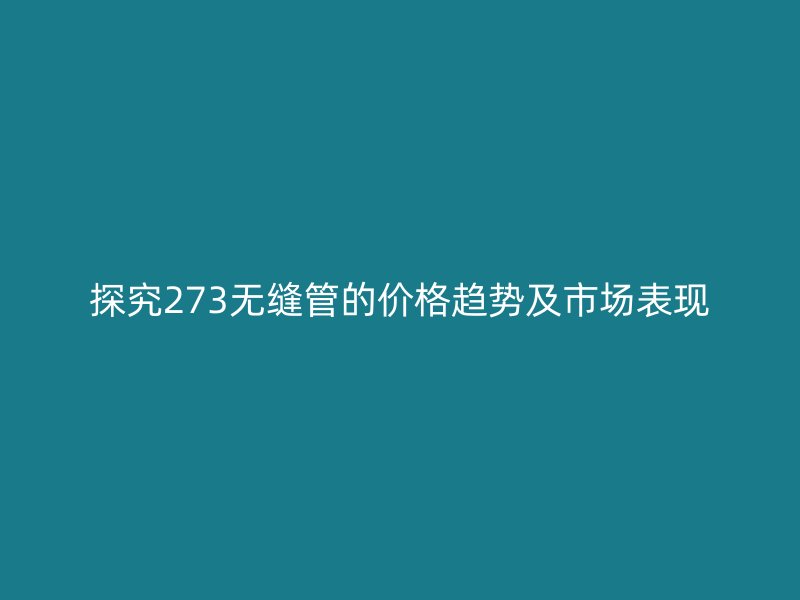 探究273无缝管的价格趋势及市场表现